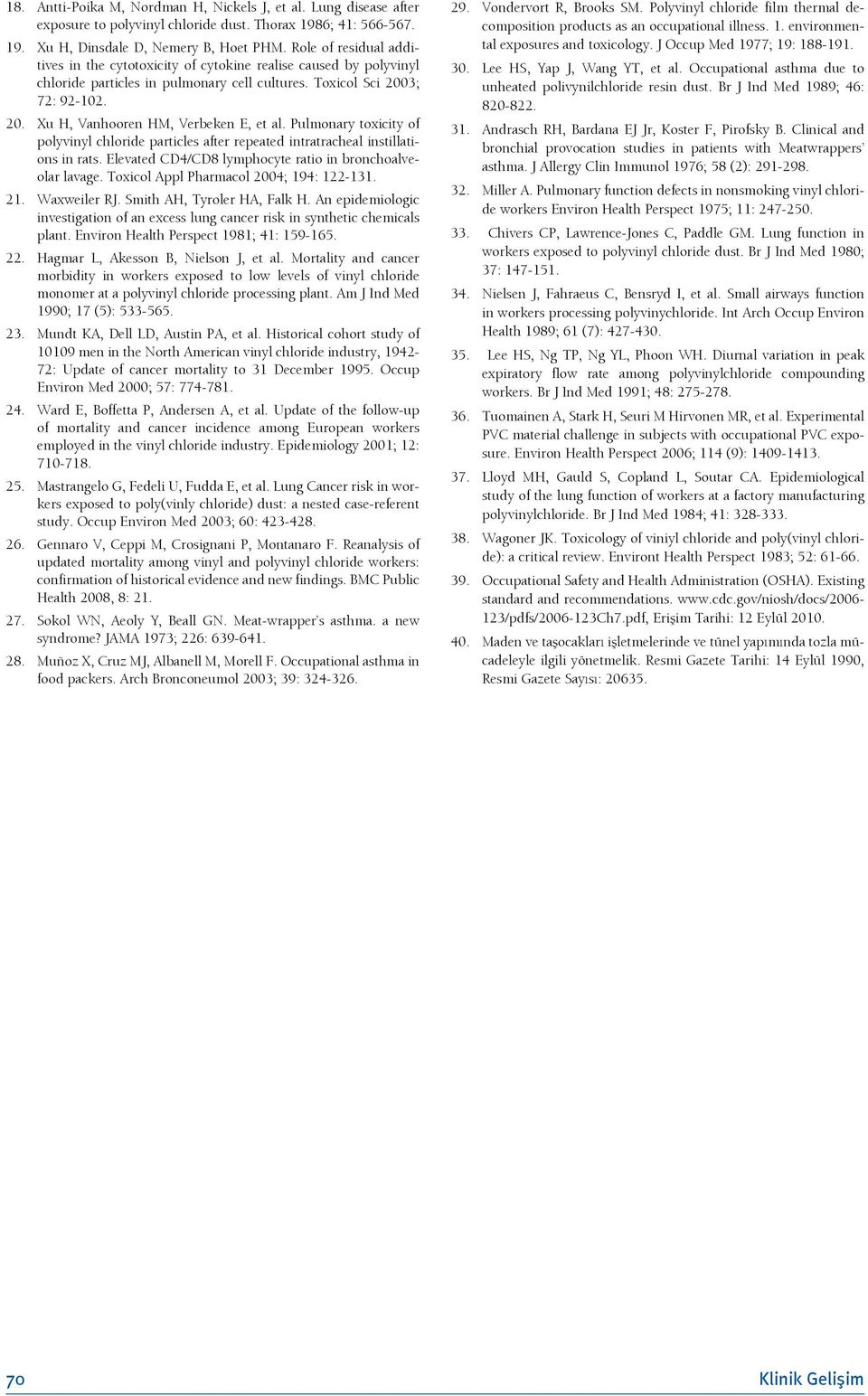 18. Antti-Poika M, Nordman H, Nickels J, et al. Lung disease after exposure to polyvinyl chloride dust. Thorax 1986; 41: 566-567.

19. Xu H, Dinsdale D, Nemery B, Hoet PHM. Role of residual additives in the cytotoxicity of cytokine realise caused by polyvinyl chloride particles in pulmonary cell cultures. Toxicol Sci 2003; 72: 92-102.

20. Xu H, Vanhooren HM, Verbeken E, et al. Pulmonary toxicity of polyvinyl chloride particles after repeated intratracheal instillations in rats. Elevated CD4/CD8 lymphocyte ratio in bronchoalveolar lavage. Toxicol Appl Pharmacol 2004; 194: 122-131.

21. Waxweiler RJ. Smith AH, Tyroler HA, Falk H. An epidemiologic investigation of an excess lung cancer risk in synthetic chemicals plant. Environ Health Perspect 1981; 41: 159-165.

22. Hagmar L, Akesson B, Nielson J, et al. Mortality and cancer morbidity in workers exposed to low levels of vinyl chloride monomer at a polyvinyl chloride processing plant. Am J Ind Med 1990; 17 (5): 533-565.

23. Mundt KA, Dell LD, Austin PA, et al. Historical cohort study of 10109 men in the North American vinyl chloride industry, 1942-72: Update of cancer mortality to 31 December 1995. Occup Environ Med 2000; 57: 774-781.

24. Ward E, Boffetta P, Andersen A, et al. Update of the follow-up of mortality and cancer incidence among European workers employed in the vinyl chloride industry. Epidemiology 2001; 12: 710-718.

25. Mastrangelo G, Fedeli U, Fudda E, et al. Lung Cancer risk in workers exposed to poly(vinly chloride) dust: a nested case-referent study. Occup Environ Med 2003; 60: 423-428.

26. Gennaro V, Ceppi M, Crosignani P, Montanaro F. Reanalysis of updated mortality among vinyl and polyvinyl chloride workers: confirmation of historical evidence and new findings. BMC Public Health 2008, 8: 21.

27. Sokol WN, Aeoly Y, Beall GN. Meat-wrapper's asthma. a new syndrome? JAMA 1973; 226: 639-641.

28. Muñoz X, Cruz MJ, Albanell M, Morell F. Occupational asthma in food packers. Arch Bronconeumol 2003; 39: 324-326.

29. Vondervort R, Brooks SM. Polyvinyl chloride film thermal decomposition products as an occupational illness. 1. environmental exposures and toxicology. J Occup Med 1977; 19: 188-191.

30. Lee HS, Yap J, Wang YT, et al. Occupational asthma due to unheated polivynilchloride resin dust. Br J Ind Med 1989; 46: 820-822.

31. Andrasch RH, Bardana EJ Jr, Koster F, Pirofsky B. Clinical and bronchial provocation studies in patients with Meatwrappers' asthma. J Allergy Clin Immunol 1976; 58 (2): 291-298.

32. Miller A. Pulmonary function defects in nonsmoking vinyl chloride workers Environ Health Perspect 1975; 11: 247-250.

33. Chivers CP, Lawrence-Jones C, Paddle GM. Lung function in workers exposed to polyvinyl chloride dust. Br J Ind Med 1980; 37: 147-151.

34. Nielsen J, Fahraeus C, Bensryd I, et al. Small airways function in workers processing polyvinychloride. Int Arch Occup Environ Health 1989; 61 (7): 427-430.

35. Lee HS, Ng TP, Ng YL, Phoon WH. Diurnal variation in peak expiratory flow rate among polyvinylchloride compounding workers. Br J Ind Med 1991; 48: 275-278.

36. Tuomainen A, Stark H, Seuri M Hirvonen MR, et al. Experimental PVC material challenge in subjects with occupational PVC exposure. Environ Health Perspect 2006; 114 (9): 1409-1413.

37. Lloyd MH, Gauld S, Copland L, Soutar CA. Epidemiological study of the lung function of workers at a factory manufacturing polyvinylchloride. Br J Ind Med 1984; 41: 328-333.

38. Wagoner JK. Toxicology of viniyl chloride and poly(vinyl chloride): a critical review. Environt Health Perspect 1983; 52: 61-66.

39. Occupational Safety and Health Administration (OSHA). Existing standard and recommendations. www.cdc.gov/niosh/docs/2006-123/pdfs/2006-123Ch7.pdf, Erişim Tarihi: 12 Eylül 2010.

40. Maden ve taşocakları işletmelerinde ve tünel yapımında tozla mücadeleyle ilgili yönetmelik. Resmi Gazete Tarihi: 14 Eylül 1990, Resmi Gazete Sayısı: 20635.

70

Klinik Gelişim